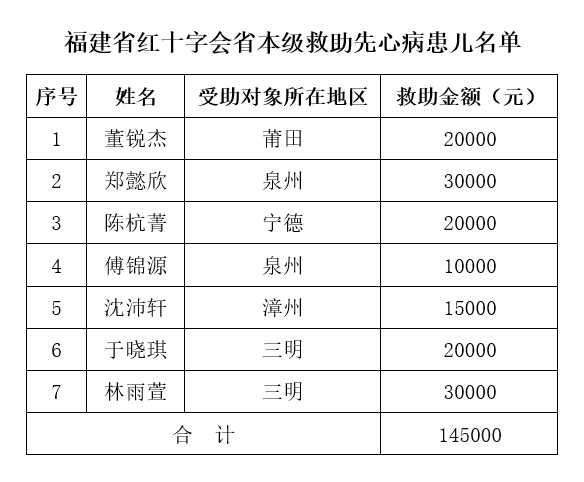 福建省红十字会省本级救助先心病患儿名单

| 序号 | 姓名 | 受助对象所在地区 | 救助金额（元） |
|---|---|---|---|
| 1 | 董锐杰 | 莆田 | 20000 |
| 2 | 郑懿欣 | 泉州 | 30000 |
| 3 | 陈杭菁 | 宁德 | 20000 |
| 4 | 傅锦源 | 泉州 | 10000 |
| 5 | 沈沛轩 | 漳州 | 15000 |
| 6 | 于晓琪 | 三明 | 20000 |
| 7 | 林雨萱 | 三明 | 30000 |
| 合　计 | | | 145000 |